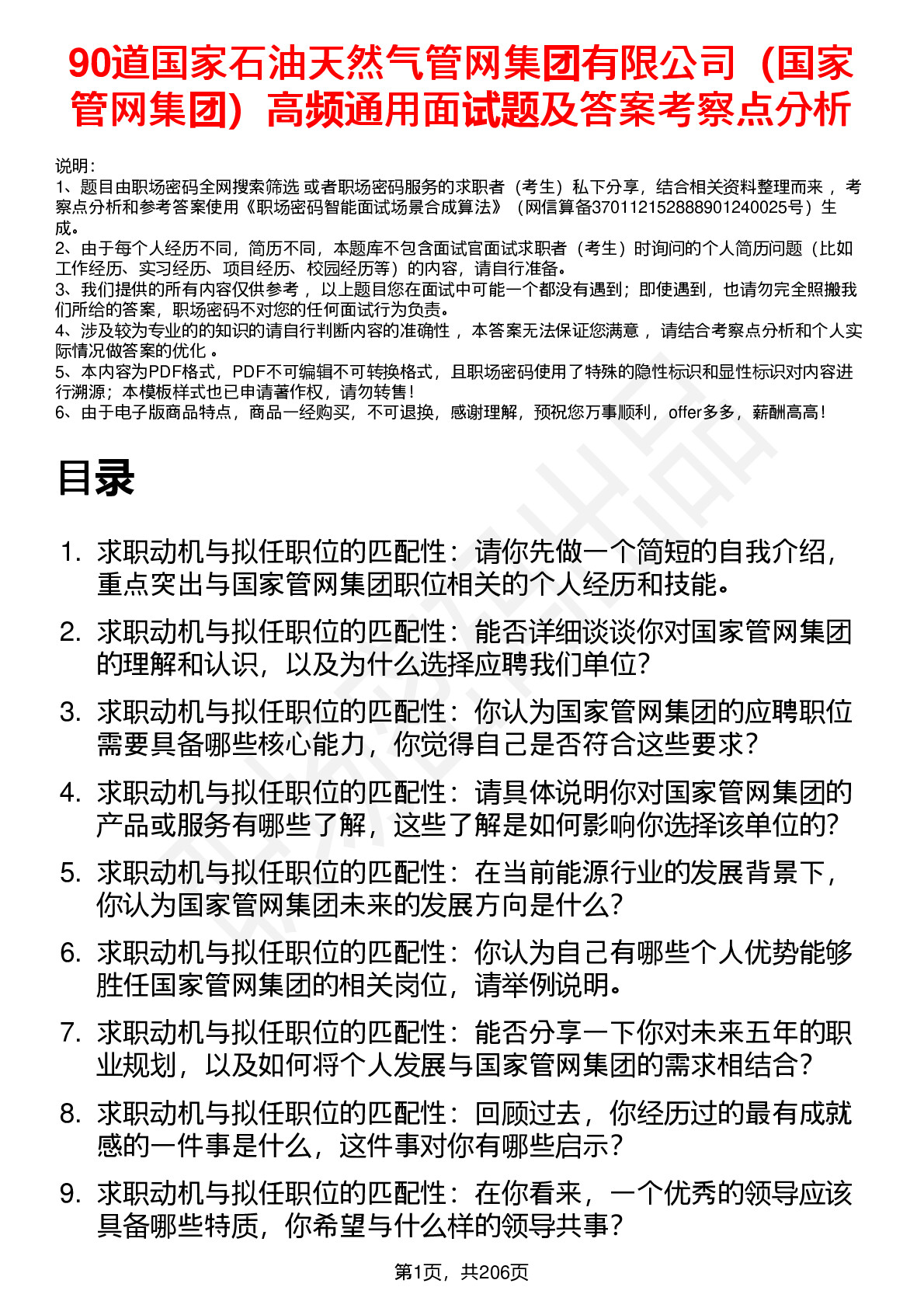 90道国家石油天然气管网集团有限公司（国家管网集团）高频通用面试题及答案考察点分析

说明：
1、题目由职场密码全网搜索筛选 或者职场密码服务的求职者（考生）私下分享，结合相关资料整理而来 ，考察点分析和参考答案使用《职场密码智能面试场景合成算法》（网信算备370112152888901240025号）生成。
2、由于每个人经历不同，简历不同，本题库不包含面试官面试求职者（考生）时询问的个人简历问题（比如工作经历、实习经历、项目经历、校园经历等）的内容，请自行准备。
3、我们提供的所有内容仅供参考 ，以上题目您在面试中可能一个都没有遇到；即使遇到，也请勿完全照搬我们所给的答案，职场密码不对您的任何面试行为负责。
4、涉及较为专业的的知识的请自行判断内容的准确性 ，本答案无法保证您满意 ，请结合考察点分析和个人实际情况做答案的优化 。
5、本内容为PDF格式，PDF不可编辑不可转换格式，且职场密码使用了特殊的隐性标识和显性标识对内容进行溯源；本模板样式也已申请著作权，请勿转售！
6、由于电子版商品特点，商品一经购买，不可退换，感谢理解，预祝您万事顺利，offer多多，薪酬高高！

目录

1. 求职动机与拟任职位的匹配性：请你先做一个简短的自我介绍，重点突出与国家管网集团职位相关的个人经历和技能。
2. 求职动机与拟任职位的匹配性：能否详细谈谈你对国家管网集团的理解和认识，以及为什么选择应聘我们单位？
3. 求职动机与拟任职位的匹配性：你认为国家管网集团的应聘职位需要具备哪些核心能力，你觉得自己是否符合这些要求？
4. 求职动机与拟任职位的匹配性：请具体说明你对国家管网集团的产品或服务有哪些了解，这些了解是如何影响你选择该单位的？
5. 求职动机与拟任职位的匹配性：在当前能源行业的发展背景下，你认为国家管网集团未来的发展方向是什么？
6. 求职动机与拟任职位的匹配性：你认为自己有哪些个人优势能够胜任国家管网集团的相关岗位，请举例说明。
7. 求职动机与拟任职位的匹配性：能否分享一下你对未来五年的职业规划，以及如何将个人发展与国家管网集团的需求相结合？
8. 求职动机与拟任职位的匹配性：回顾过去，你经历过的最有成就感的一件事是什么，这件事对你有哪些启示？
9. 求职动机与拟任职位的匹配性：在你看来，一个优秀的领导应该具备哪些特质，你希望与什么样的领导共事？

第1页，共206页